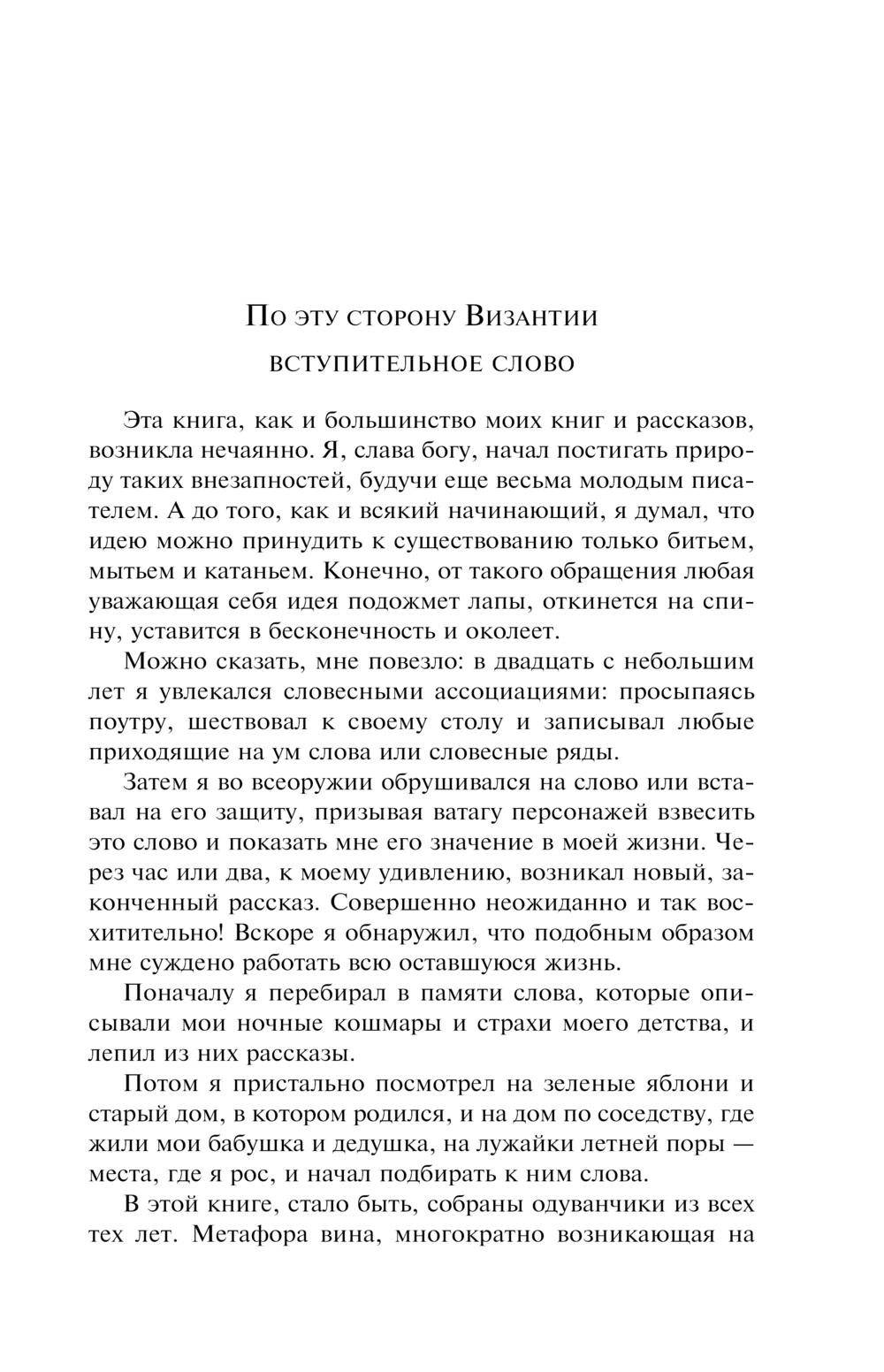 По эту сторону Византии

ВСТУПИТЕЛЬНОЕ СЛОВО

Эта книга, как и большинство моих книг и рассказов, возникла нечаянно. Я, слава богу, начал постигать природу таких внезапностей, будучи еще весьма молодым писателем. А до того, как и всякий начинающий, я думал, что идею можно принудить к существованию только битьем, мытьем и катаньем. Конечно, от такого обращения любая уважающая себя идея подожмет лапы, откинется на спину, уставится в бесконечность и околеет.

Можно сказать, мне повезло: в двадцать с небольшим лет я увлекался словесными ассоциациями: просыпаясь поутру, шествовал к своему столу и записывал любые приходящие на ум слова или словесные ряды.

Затем я во всеоружии обрушивался на слово или вставал на его защиту, призывая ватагу персонажей взвесить это слово и показать мне его значение в моей жизни. Через час или два, к моему удивлению, возникал новый, законченный рассказ. Совершенно неожиданно и так восхитительно! Вскоре я обнаружил, что подобным образом мне суждено работать всю оставшуюся жизнь.

Поначалу я перебирал в памяти слова, которые описывали мои ночные кошмары и страхи моего детства, и лепил из них рассказы.

Потом я пристально посмотрел на зеленые яблони и старый дом, в котором родился, и на дом по соседству, где жили мои бабушка и дедушка, на лужайки летней поры — места, где я рос, и начал подбирать к ним слова.

В этой книге, стало быть, собраны одуванчики из всех тех лет. Метафора вина, многократно возникающая на